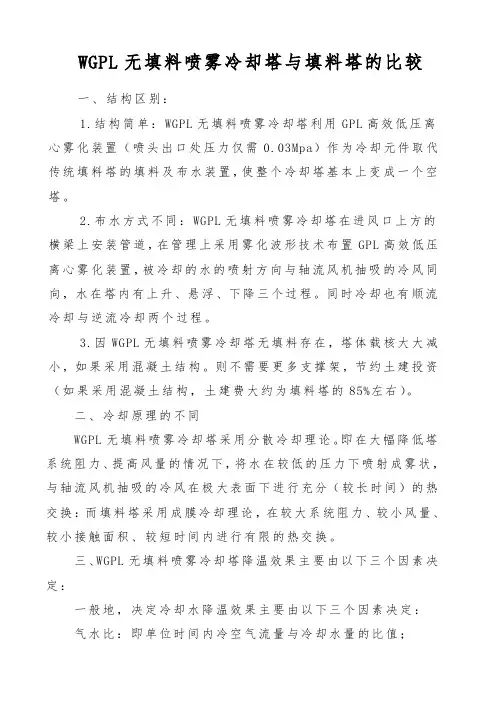 WGPL 无填料喷雾冷却塔与填料塔的比较

一、结构区别：

1.结构简单：WGPL 无填料喷雾冷却塔利用 GPL 高效低压离心雾化装置（喷头出口处压力仅需 0.03Mpa）作为冷却元件取代传统填料塔的填料及布水装置，使整个冷却塔基本上变成一个空塔。

2.布水方式不同：WGPL 无填料喷雾冷却塔在进风口上方的横梁上安装管道，在管理上采用雾化波形技术布置 GPL 高效低压离心雾化装置，被冷却的水的喷射方向与轴流风机抽吸的冷风同向，水在塔内有上升、悬浮、下降三个过程。同时冷却也有顺流冷却与逆流冷却两个过程。

3.因 WGPL 无填料喷雾冷却塔无填料存在，塔体载核大大减小，如果采用混凝土结构。则不需要更多支撑架，节约土建投资（如果采用混凝土结构，土建费大约为填料塔的 85%左右）。

二、冷却原理的不同

WGPL 无填料喷雾冷却塔采用分散冷却理论。即在大幅降低塔系统阻力、提高风量的情况下，将水在较低的压力下喷射成雾状，与轴流风机抽吸的冷风在极大表面下进行充分（较长时间）的热交换：而填料塔采用成膜冷却理论，在较大系统阻力、较小风量、较小接触面积、较短时间内进行有限的热交换。

三、WGPL 无填料喷雾冷却塔降温效果主要由以下三个因素决定：

一般地，决定冷却水降温效果主要由以下三个因素决定：

气水比：即单位时间内冷空气流量与冷却水量的比值；